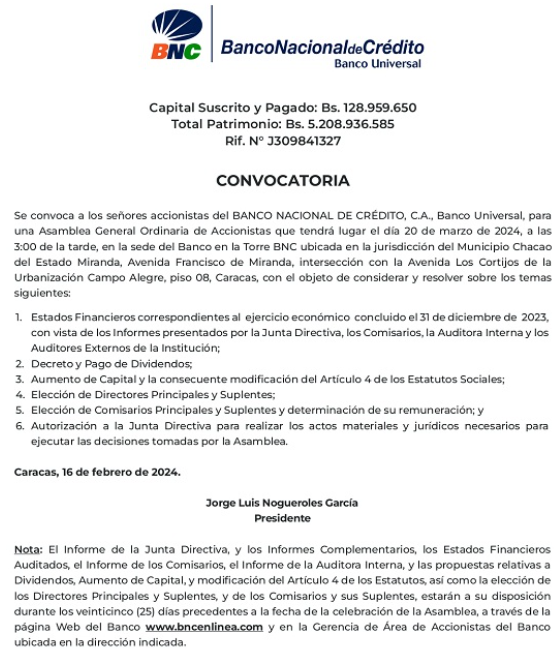 BNC

BancoNacionaldeCrédito
Banco Universal

Capital Suscrito y Pagado: Bs. 128.959.650
Total Patrimonio: Bs. 5.208.936.585
Rif. N° J309841327

CONVOCATORIA

Se convoca a los señores accionistas del BANCO NACIONAL DE CRÉDITO, C.A., Banco Universal, para una Asamblea General Ordinaria de Accionistas que tendrá lugar el día 20 de marzo de 2024, a las 3:00 de la tarde, en la sede del Banco en la Torre BNC ubicada en la jurisdicción del Municipio Chacao del Estado Miranda, Avenida Francisco de Miranda, intersección con la Avenida Los Cortijos de la Urbanización Campo Alegre, piso 08, Caracas, con el objeto de considerar y resolver sobre los temas siguientes:

1. Estados Financieros correspondientes al ejercicio económico concluido el 31 de diciembre de 2023, con vista de los Informes presentados por la Junta Directiva, los Comisarios, la Auditora Interna y los Auditores Externos de la Institución;
2. Decreto y Pago de Dividendos;
3. Aumento de Capital y la consecuente modificación del Artículo 4 de los Estatutos Sociales;
4. Elección de Directores Principales y Suplentes;
5. Elección de Comisarios Principales y Suplentes y determinación de su remuneración; y
6. Autorización a la Junta Directiva para realizar los actos materiales y jurídicos necesarios para ejecutar las decisiones tomadas por la Asamblea.

Caracas, 16 de febrero de 2024.

Jorge Luis Nogueroles García
Presidente

Nota: El Informe de la Junta Directiva, y los Informes Complementarios, los Estados Financieros Auditados, el Informe de los Comisarios, el Informe de la Auditora Interna, y las propuestas relativas a Dividendos, Aumento de Capital, y modificación del Artículo 4 de los Estatutos, así como la elección de los Directores Principales y Suplentes, y de los Comisarios y sus Suplentes, estarán a su disposición durante los veinticinco (25) días precedentes a la fecha de la celebración de la Asamblea, a través de la página Web del Banco www.bncenlinea.com y en la Gerencia de Área de Accionistas del Banco ubicada en la dirección indicada.